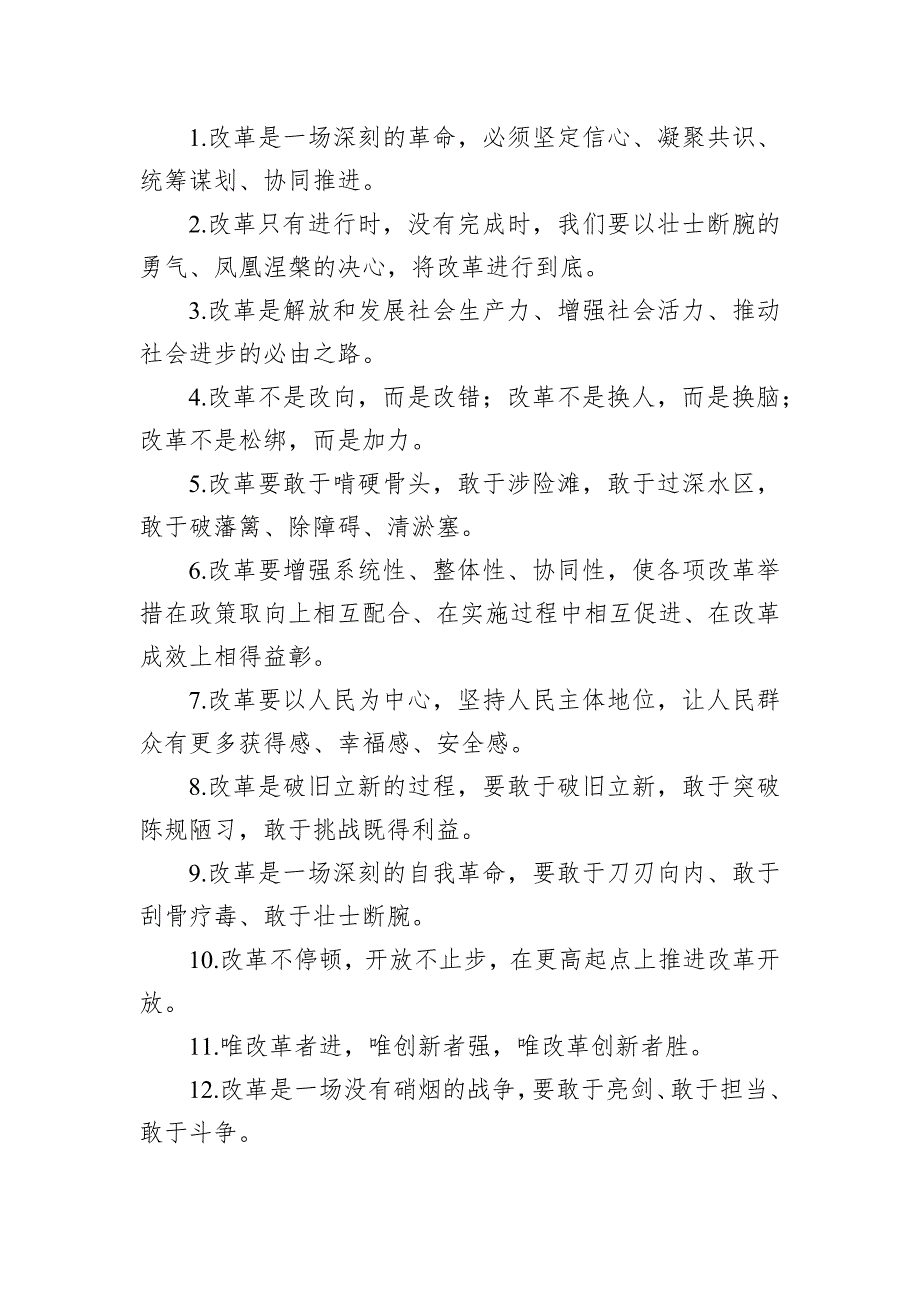 1.改革是一场深刻的革命，必须坚定信心、凝聚共识、统筹谋划、协同推进。

2.改革只有进行时，没有完成时，我们要以壮士断腕的勇气、凤凰涅槃的决心，将改革进行到底。

3.改革是解放和发展社会生产力、增强社会活力、推动社会进步的必由之路。

4.改革不是改向，而是改错；改革不是换人，而是换脑；改革不是松绑，而是加力。

5.改革要敢于啃硬骨头，敢于涉险滩，敢于过深水区，敢于破藩篱、除障碍、清淤塞。

6.改革要增强系统性、整体性、协同性，使各项改革举措在政策取向上相互配合、在实施过程中相互促进、在改革成效上相得益彰。

7.改革要以人民为中心，坚持人民主体地位，让人民群众有更多获得感、幸福感、安全感。

8.改革是破旧立新的过程，要敢于破旧立新，敢于突破陈规陋习，敢于挑战既得利益。

9.改革是一场深刻的自我革命，要敢于刀刃向内、敢于刮骨疗毒、敢于壮士断腕。

10.改革不停顿，开放不止步，在更高起点上推进改革开放。

11.唯改革者进，唯创新者强，唯改革创新者胜。

12.改革是一场没有硝烟的战争，要敢于亮剑、敢于担当、敢于斗争。